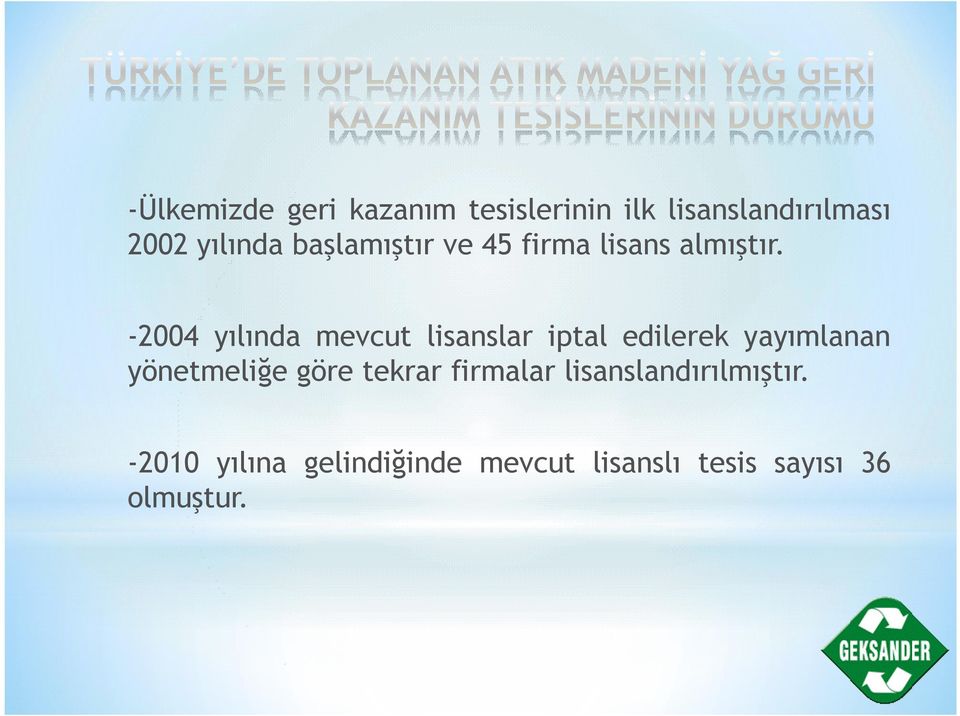 TÜRKİYE´DE TOPLANAN ATIK MADENİ YAĞ GERİ KAZANIM TESİSLERİNİN DURUMU

-Ülkemizde geri kazanım tesislerinin ilk lisanslandırılması 2002 yılında başlamıştır ve 45 firma lisans almıştır.

-2004 yılında mevcut lisanslar iptal edilerek yayımlanan yönetmeliğe göre tekrar firmalar lisanslandırılmıştır.

-2010 yılına gelindiğinde mevcut lisanslı tesis sayısı 36 olmuştur.

GEKSANDER